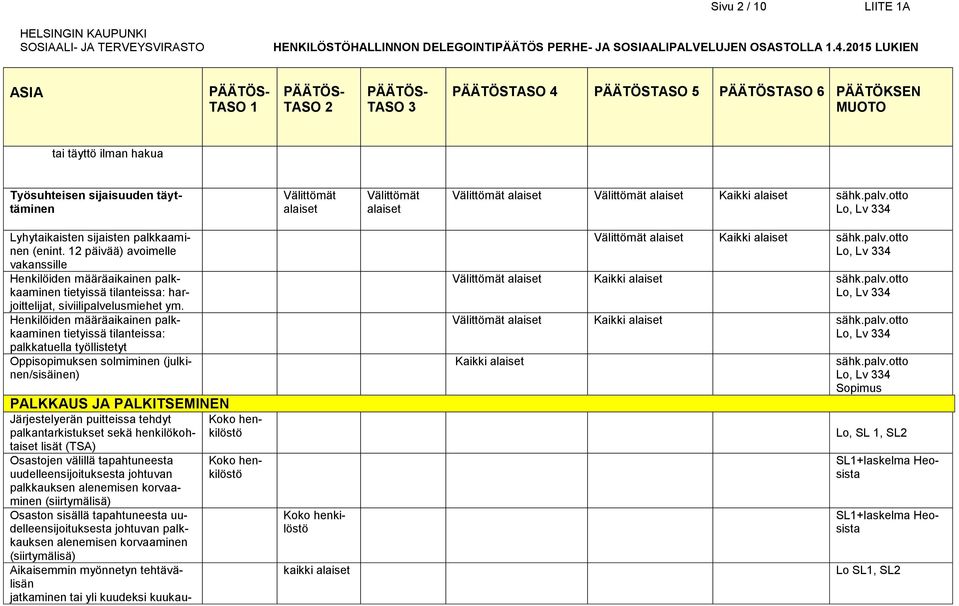 Sivu 2 / 10 LIITE 1A

HELSINGIN KAUPUNKI
SOSIAALI- JA TERVEYSVIRASTO HENKILÖSTÖHALLINNON DELEGOINTIPÄÄTÖS PERHE- JA SOSIAALIPALVELUJEN OSASTOLLA 1.4.2015 LUKIEN

| ASIA | PÄÄTÖSTASO 1 | PÄÄTÖSTASO 2 | PÄÄTÖSTASO 3 | PÄÄTÖSTASO 4 | PÄÄTÖSTASO 5 | PÄÄTÖSTASO 6 | PÄÄTÖKSEN MUOTO |
|---|---|---|---|---|---|---|---|
| tai täyttö ilman hakua | | | | | | | |
| Työsuhteisen sijaisuuden täyttäminen | | Välittömät alaiset | Välittömät alaiset | Välittömät alaiset | Välittömät alaiset | Kaikki alaiset | sähk.palv.otto Lo, Lv 334 |
| Lyhytaikaisten sijaisten palkkaaminen (enint. 12 päivää) avoimelle vakanssille | | | | | Välittömät alaiset | Kaikki alaiset | sähk.palv.otto Lo, Lv 334 |
| Henkilöiden määräaikainen palkkaaminen tietyissä tilanteissa: harjoittelijat, siviilipalvelusmiehet ym. | | | | Välittömät alaiset | Kaikki alaiset | | sähk.palv.otto Lo, Lv 334 |
| Henkilöiden määräaikainen palkkaaminen tietyissä tilanteissa: palkkatuella työllistetyt | | | | Välittömät alaiset | Kaikki alaiset | | sähk.palv.otto Lo, Lv 334 |
| Oppisopimuksen solmiminen (julkinen/sisäinen) | | | | Kaikki alaiset | | | sähk.palv.otto Lo, Lv 334 Sopimus |
| PALKKAUS JA PALKITSEMINEN | | | | | | | |
| Järjestelyerän puitteissa tehdyt palkantarkistukset sekä henkilökohtaiset lisät (TSA) | Koko henkilöstö | | | | | | Lo, SL 1, SL2 |
| Osastojen välillä tapahtuneesta uudelleensijoituksesta johtuvan palkkauksen alenemisen korvaaminen (siirtymälisä) | Koko henkilöstö | | | | | | SL1+laskelma Heosista |
| Osaston sisällä tapahtuneesta uudelleensijoituksesta johtuvan palkkauksen alenemisen korvaaminen (siirtymälisä) | | Koko henkilöstö | | | | | SL1+laskelma Heosista |
| Aikaisemmin myönnetyn tehtävälisän jatkaminen tai yli kuudeksi kuukau- | | kaikki alaiset | | | | | Lo SL1, SL2 |